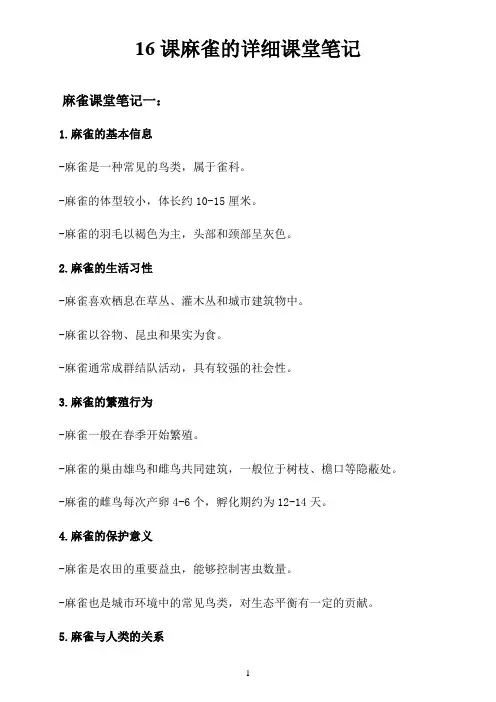 16 课麻雀的详细课堂笔记

麻雀课堂笔记一：

1.麻雀的基本信息

-麻雀是一种常见的鸟类，属于雀科。

-麻雀的体型较小，体长约 10-15 厘米。

-麻雀的羽毛以褐色为主，头部和颈部呈灰色。

2.麻雀的生活习性

-麻雀喜欢栖息在草丛、灌木丛和城市建筑物中。

-麻雀以谷物、昆虫和果实为食。

-麻雀通常成群结队活动，具有较强的社会性。

3.麻雀的繁殖行为

-麻雀一般在春季开始繁殖。

-麻雀的巢由雄鸟和雌鸟共同建筑，一般位于树枝、檐口等隐蔽处。

-麻雀的雌鸟每次产卵 4-6 个，孵化期约为 12-14 天。

4.麻雀的保护意义

-麻雀是农田的重要益虫，能够控制害虫数量。

-麻雀也是城市环境中的常见鸟类，对生态平衡有一定的贡献。

5.麻雀与人类的关系

1